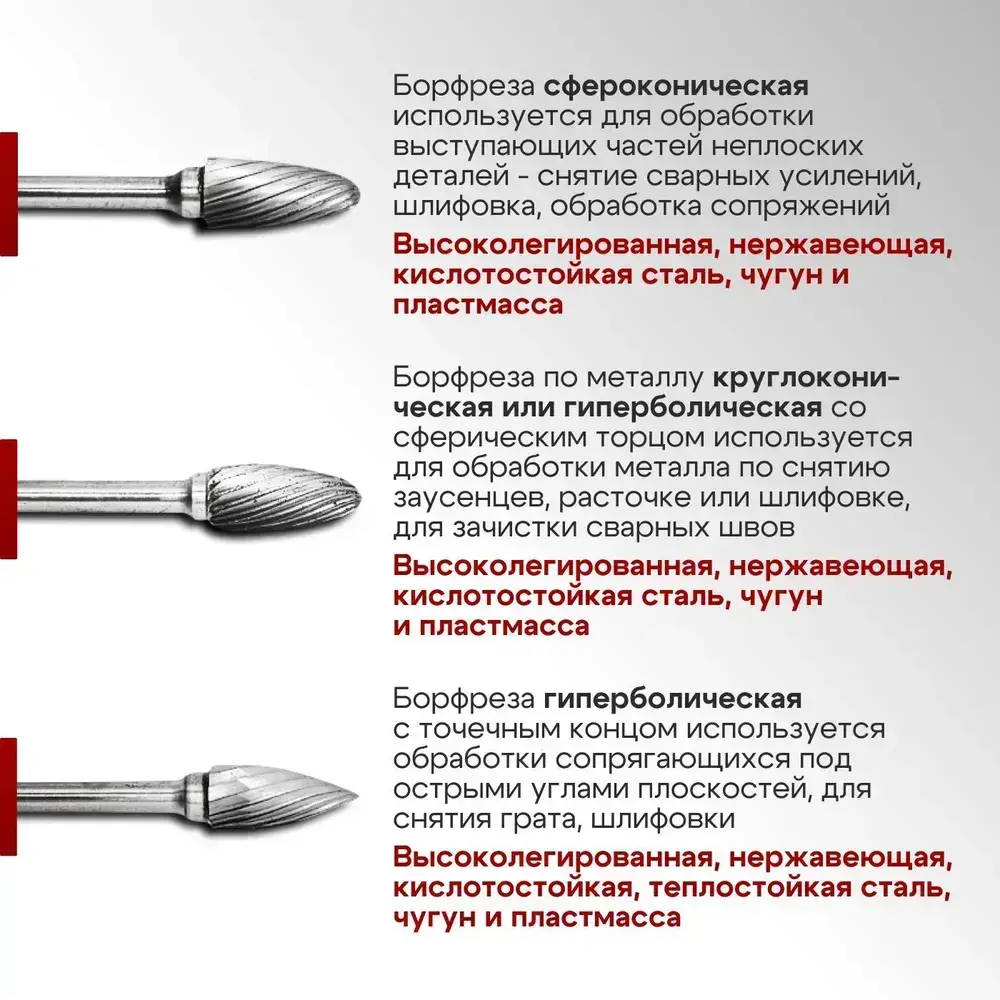 Борфреза сфероконическая используется для обработки выступающих частей неплоских деталей - снятие сварных усилений, шлифовка, обработка сопряжений

Высоколегированная, нержавеющая, кислотостойкая сталь, чугун и пластмасса

Борфреза по металлу круглоконическая или гиперболическая со сферическим торцом используется для обработки металла по снятию заусенцев, расточке или шлифовке, для зачистки сварных швов

Высоколегированная, нержавеющая, кислотостойкая сталь, чугун и пластмасса

Борфреза гиперболическая с точечным концом используется обработки сопрягающихся под острыми углами плоскостей, для снятия грата, шлифовки

Высоколегированная, нержавеющая, кислотостойкая, теплостойкая сталь, чугун и пластмасса